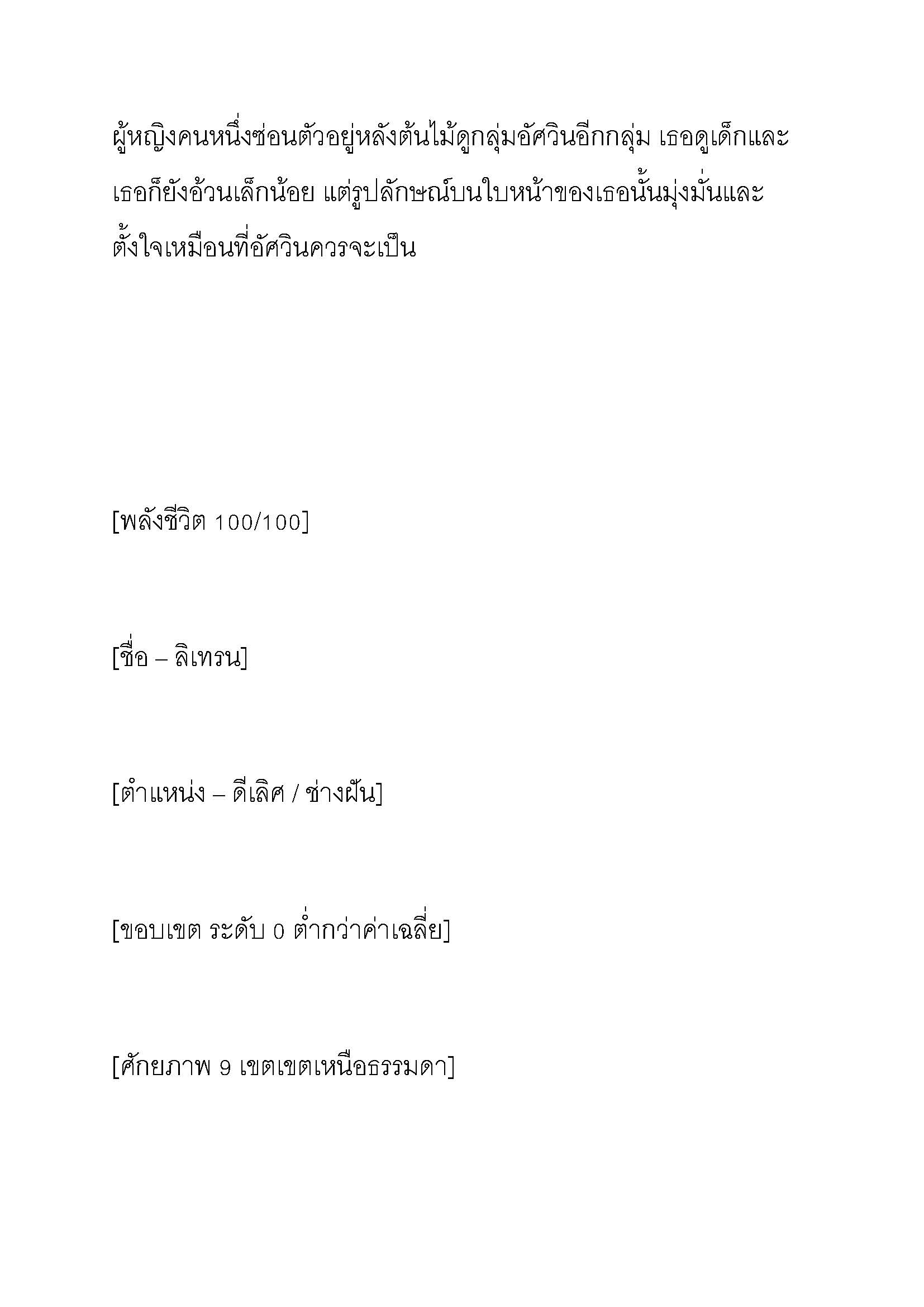 ผู้หญิงคนหนึ่งซ่อนตัวอยู่หลังต้นไม้ดูกลุ่มอัศวินอีกกลุ่ม เธอดูเด็กและเธอก็ยังอ้วนเล็กน้อย แต่รูปลักษณ์บนใบหน้าของเธอนั้นมุ่งมั่นและตั้งใจเหมือนที่อัศวินควรจะเป็น

[พลังชีวิต 100/100]

[ชื่อ – ลิเทรน]

[ตำแหน่ง – ดีเลิศ / ช่างฝัน]

[ขอบเขต ระดับ 0 ต่ำกว่าค่าเฉลี่ย]

[ศักยภาพ 9 เขตเขตเหนือธรรมดา]